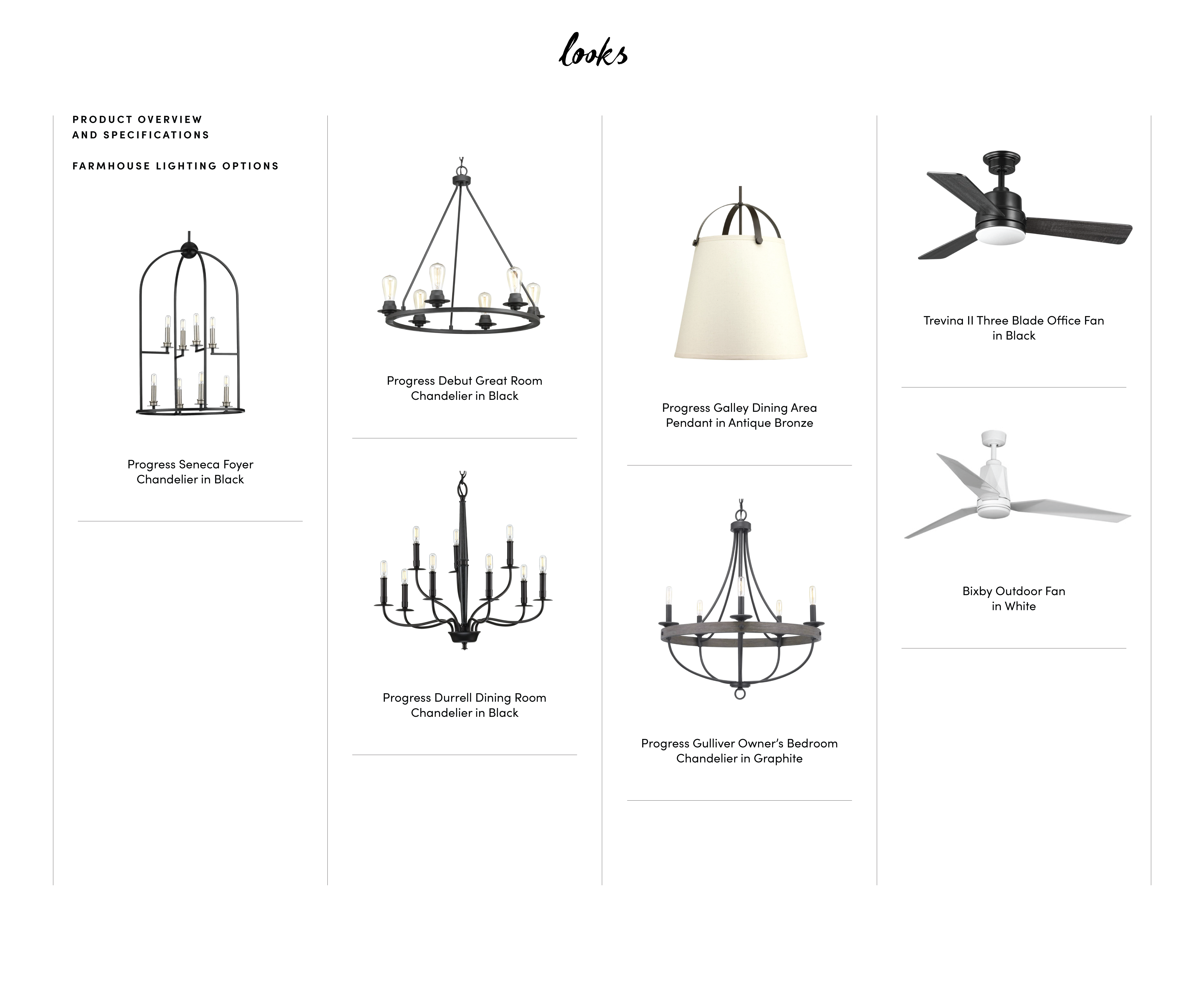 looks

PRODUCT OVERVIEW
AND SPECIFICATIONS

FARMHOUSE LIGHTING OPTIONS

Progress Seneca Foyer Chandelier in Black

Progress Debut Great Room Chandelier in Black

Progress Durrell Dining Room Chandelier in Black

Progress Galley Dining Area Pendant in Antique Bronze

Progress Gulliver Owner's Bedroom Chandelier in Graphite

Trevina II Three Blade Office Fan in Black

Bixby Outdoor Fan in White